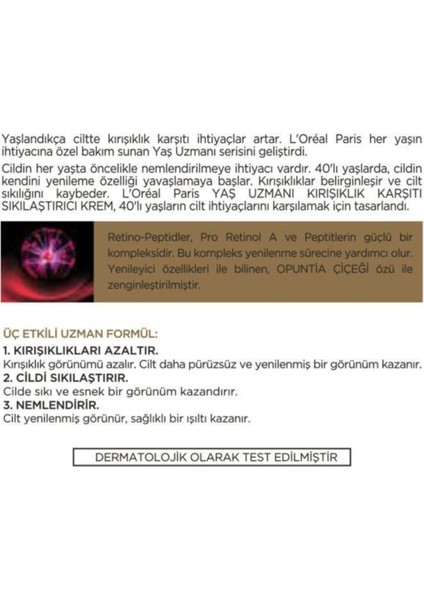 Yaşlandıkça ciltte kırışıklık karşıtı ihtiyaçlar artar. L'Oréal Paris her yaşın ihtiyacına özel bakım sunan Yaş Uzmanı serisini geliştirdi.

Cildin her yaşta öncelikle nemlendirilmeye ihtiyacı vardır. 40'lı yaşlarda, cildin kendini yenileme özelliği yavaşlamaya başlar. Kırışıklıklar belirginleşir ve cilt sıkılığını kaybeder. L'Oréal Paris YAŞ UZMANI KIRIŞIKLIK KARŞITI SIKILAŞTIRICI KREM, 40'lı yaşların cilt ihtiyaçlarını karşılamak için tasarlandı.

Retino-Peptidler, Pro Retinol A ve Peptitlerin güçlü bir kompleksidir. Bu kompleks yenilenme sürecine yardımcı olur. Yenileyici özellikleri ile bilinen, OPUNTİA ÇİÇEĞİ özü ile zenginleştirilmiştir.

ÜÇ ETKİLİ UZMAN FORMÜL:

1. KIRIŞIKLIKLARI AZALTIR.
Kırışıklık görünümü azalır. Cilt daha pürüzsüz ve yenilenmiş bir görünüm kazanır.

2. CİLDİ SIKILAŞTIRIR.
Cilde sıkı ve esnek bir görünüm kazandırır.

3. NEMLENDİRİR.
Cilt yenilenmiş görünür, sağlıklı bir ışıltı kazanır.

DERMATOLOJİK OLARAK TEST EDİLMİŞTİR